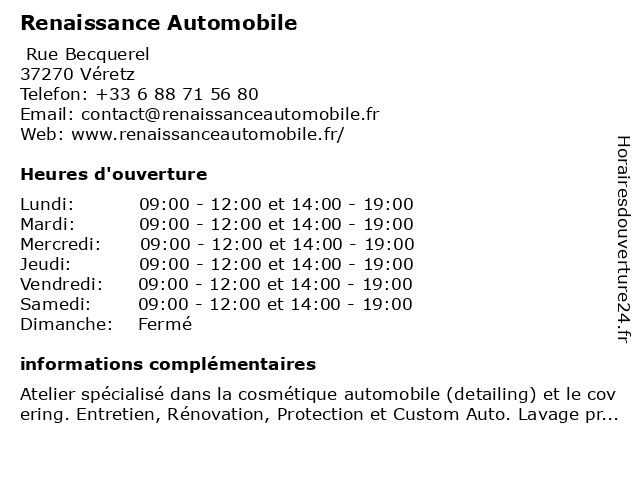 Renaissance Automobile

Rue Becquerel
37270 Véretz
Telefon: +33 6 88 71 56 80
Email: contact@renaissanceautomobile.fr
Web: www.renaissanceautomobile.fr/

Heures d'ouverture

Lundi: 09:00 - 12:00 et 14:00 - 19:00
Mardi: 09:00 - 12:00 et 14:00 - 19:00
Mercredi: 09:00 - 12:00 et 14:00 - 19:00
Jeudi: 09:00 - 12:00 et 14:00 - 19:00
Vendredi: 09:00 - 12:00 et 14:00 - 19:00
Samedi: 09:00 - 12:00 et 14:00 - 19:00
Dimanche: Fermé

informations complémentaires

Atelier spécialisé dans la cosmétique automobile (detailing) et le covering. Entretien, Rénovation, Protection et Custom Auto. Lavage pr...

Horairesdouverture24.fr